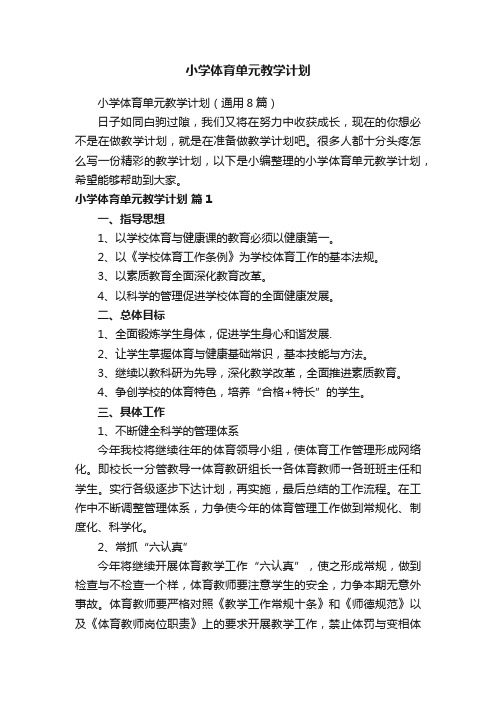 小学体育单元教学计划

小学体育单元教学计划（通用8篇）

日子如同白驹过隙，我们又将在努力中收获成长，现在的你想必不是在做教学计划，就是在准备做教学计划吧。很多人都十分头疼怎么写一份精彩的教学计划，以下是小编整理的小学体育单元教学计划，希望能够帮助到大家。

小学体育单元教学计划 篇1

一、指导思想

1、以学校体育与健康课的教育必须以健康第一。

2、以《学校体育工作条例》为学校体育工作的基本法规。

3、以素质教育全面深化教育改革。

4、以科学的管理促进学校体育的全面健康发展。

二、总体目标

1、全面锻炼学生身体，促进学生身心和谐发展.

2、让学生掌握体育与健康基础常识，基本技能与方法。

3、继续以教科研为先导，深化教学改革，全面推进素质教育。

4、争创学校的体育特色，培养“合格+特长”的学生。

三、具体工作

1、不断健全科学的管理体系

今年我校将继续往年的体育领导小组，使体育工作管理形成网络化。即校长→分管教导→体育教研组长→各体育教师→各班班主任和学生。实行各级逐步下达计划，再实施，最后总结的工作流程。在工作中不断调整管理体系，力争使今年的体育管理工作做到常规化、制度化、科学化。

2、常抓“六认真”

今年将继续开展体育教学工作“六认真”，使之形成常规，做到检查与不检查一个样，体育教师要注意学生的安全，力争本期无意外事故。体育教师要严格对照《教学工作常规十条》和《师德规范》以及《体育教师岗位职责》上的要求开展教学工作，禁止体罚与变相体